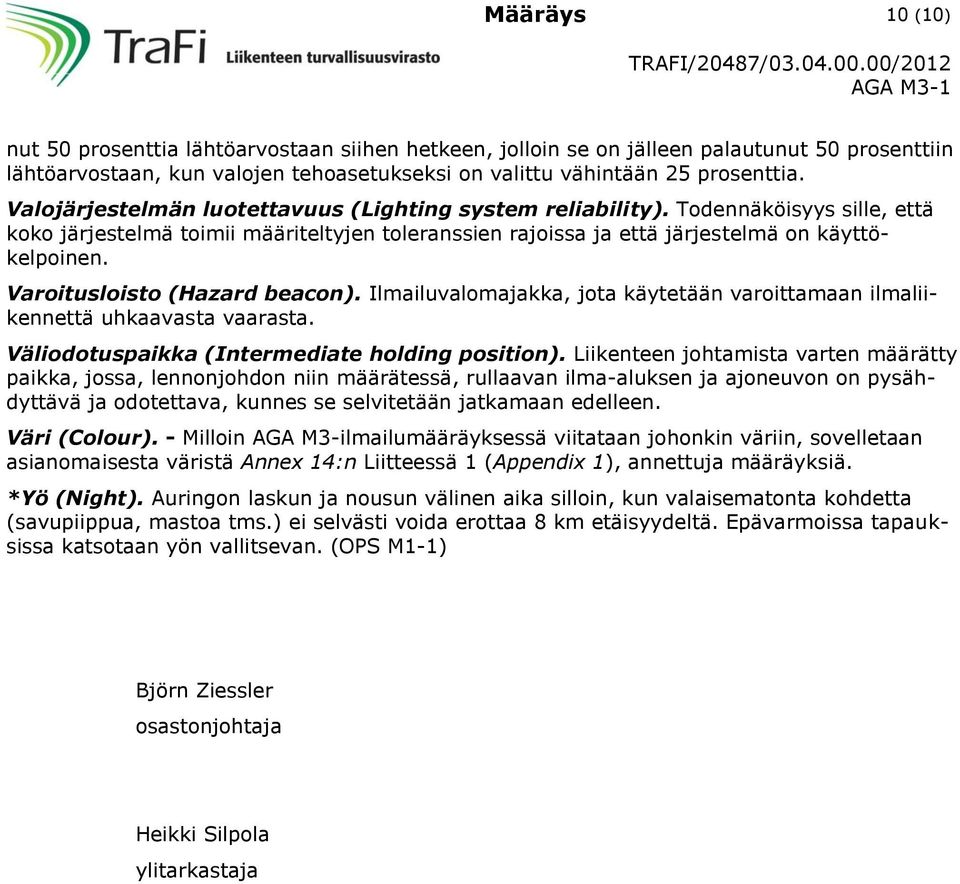 TraFi Liikenteen turvallisuusvirasto

Määräys 10 (10)

TRAFI/20487/03.04.00.00/2012
AGA M3-1

nut 50 prosenttia lähtöarvostaan siihen hetkeen, jolloin se on jälleen palautunut 50 prosenttiin lähtöarvostaan, kun valojen tehoasetukseksi on valittu vähintään 25 prosenttia.

Valojärjestelmän luotettavuus (Lighting system reliability). Todennäköisyys sille, että koko järjestelmä toimii määriteltyjen toleranssien rajoissa ja että järjestelmä on käyttökelpoinen.

Varoitusloisto (Hazard beacon). Ilmailuvalomajakka, jota käytetään varoittamaan ilmaliikennettä uhkaavasta vaarasta.

Väliodotuspaikka (Intermediate holding position). Liikenteen johtamista varten määrätty paikka, jossa, lennonjohdon niin määrätessä, rullaavan ilma-aluksen ja ajoneuvon on pysähdyttävä ja odotettava, kunnes se selvitetään jatkamaan edelleen.

Väri (Colour). - Milloin AGA M3-ilmailumääräyksessä viitataan johonkin väriin, sovelletaan asianomaisesta väristä Annex 14:n Liitteessä 1 (Appendix 1), annettuja määräyksiä.

*Yö (Night). Auringon laskun ja nousun välinen aika silloin, kun valaisematonta kohdetta (savupiippua, mastoa tms.) ei selvästi voida erottaa 8 km etäisyydeltä. Epävarmoissa tapauksissa katsotaan yön vallitsevan. (OPS M1-1)

Björn Ziessler
osastonjohtaja

Heikki Silpola
ylitarkastaja